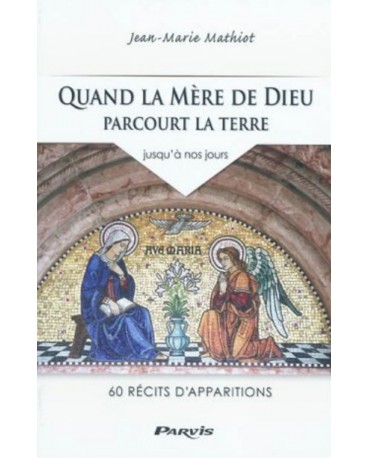 Jean-Marie Mathiot

QUAND LA MÈRE DE DIEU
PARCOURT LA TERRE

jusqu'à nos jours

AVE MARIA

60 RÉCITS D'APPARITIONS

PARVIS